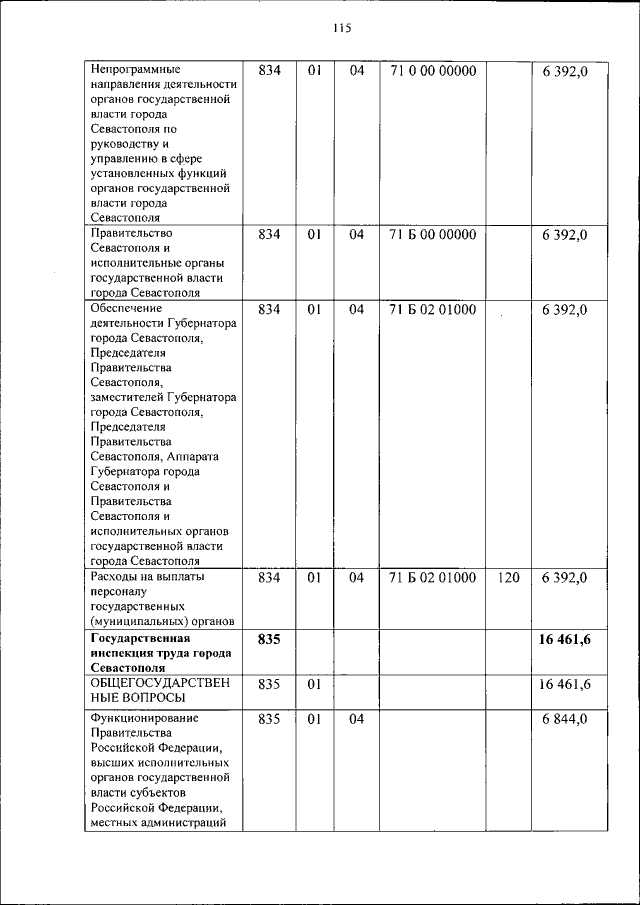 115

| | | | | | | |
|---|---|---|---|---|---|---|
| Непрограммные направления деятельности органов государственной власти города Севастополя по руководству и управлению в сфере установленных функций органов государственной власти города Севастополя | 834 | 01 | 04 | 71 0 00 00000 | | 6 392,0 |
| Правительство Севастополя и исполнительные органы государственной власти города Севастополя | 834 | 01 | 04 | 71 Б 00 00000 | | 6 392,0 |
| Обеспечение деятельности Губернатора города Севастополя, Председателя Правительства Севастополя, заместителей Губернатора города Севастополя, Председателя Правительства Севастополя, Аппарата Губернатора города Севастополя и Правительства Севастополя и исполнительных органов государственной власти города Севастополя | 834 | 01 | 04 | 71 Б 02 01000 | | 6 392,0 |
| Расходы на выплаты персоналу государственных (муниципальных) органов | 834 | 01 | 04 | 71 Б 02 01000 | 120 | 6 392,0 |
| **Государственная инспекция труда города Севастополя** | **835** | | | | | **16 461,6** |
| ОБЩЕГОСУДАРСТВЕННЫЕ ВОПРОСЫ | 835 | 01 | | | | 16 461,6 |
| Функционирование Правительства Российской Федерации, высших исполнительных органов государственной власти субъектов Российской Федерации, местных администраций | 835 | 01 | 04 | | | 6 844,0 |